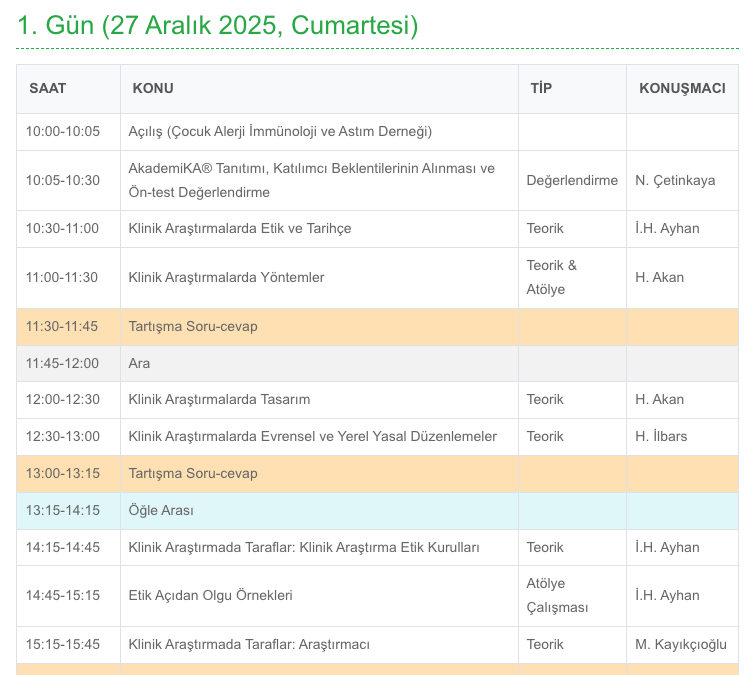 1. Gün (27 Aralık 2025, Cumartesi)

| SAAT | KONU | TİP | KONUŞMACI |
|---|---|---|---|
| 10:00-10:05 | Açılış (Çocuk Alerji İmmünoloji ve Astım Derneği) | | |
| 10:05-10:30 | AkademiKA® Tanıtımı, Katılımcı Beklentilerinin Alınması ve Ön-test Değerlendirme | Değerlendirme | N. Çetinkaya |
| 10:30-11:00 | Klinik Araştırmalarda Etik ve Tarihçe | Teorik | İ.H. Ayhan |
| 11:00-11:30 | Klinik Araştırmalarda Yöntemler | Teorik & Atölye | H. Akan |
| 11:30-11:45 | Tartışma Soru-cevap | | |
| 11:45-12:00 | Ara | | |
| 12:00-12:30 | Klinik Araştırmalarda Tasarım | Teorik | H. Akan |
| 12:30-13:00 | Klinik Araştırmalarda Evrensel ve Yerel Yasal Düzenlemeler | Teorik | H. İlbars |
| 13:00-13:15 | Tartışma Soru-cevap | | |
| 13:15-14:15 | Öğle Arası | | |
| 14:15-14:45 | Klinik Araştırmada Taraflar: Klinik Araştırma Etik Kurulları | Teorik | İ.H. Ayhan |
| 14:45-15:15 | Etik Açıdan Olgu Örnekleri | Atölye Çalışması | İ.H. Ayhan |
| 15:15-15:45 | Klinik Araştırmada Taraflar: Araştırmacı | Teorik | M. Kayıkçıoğlu |